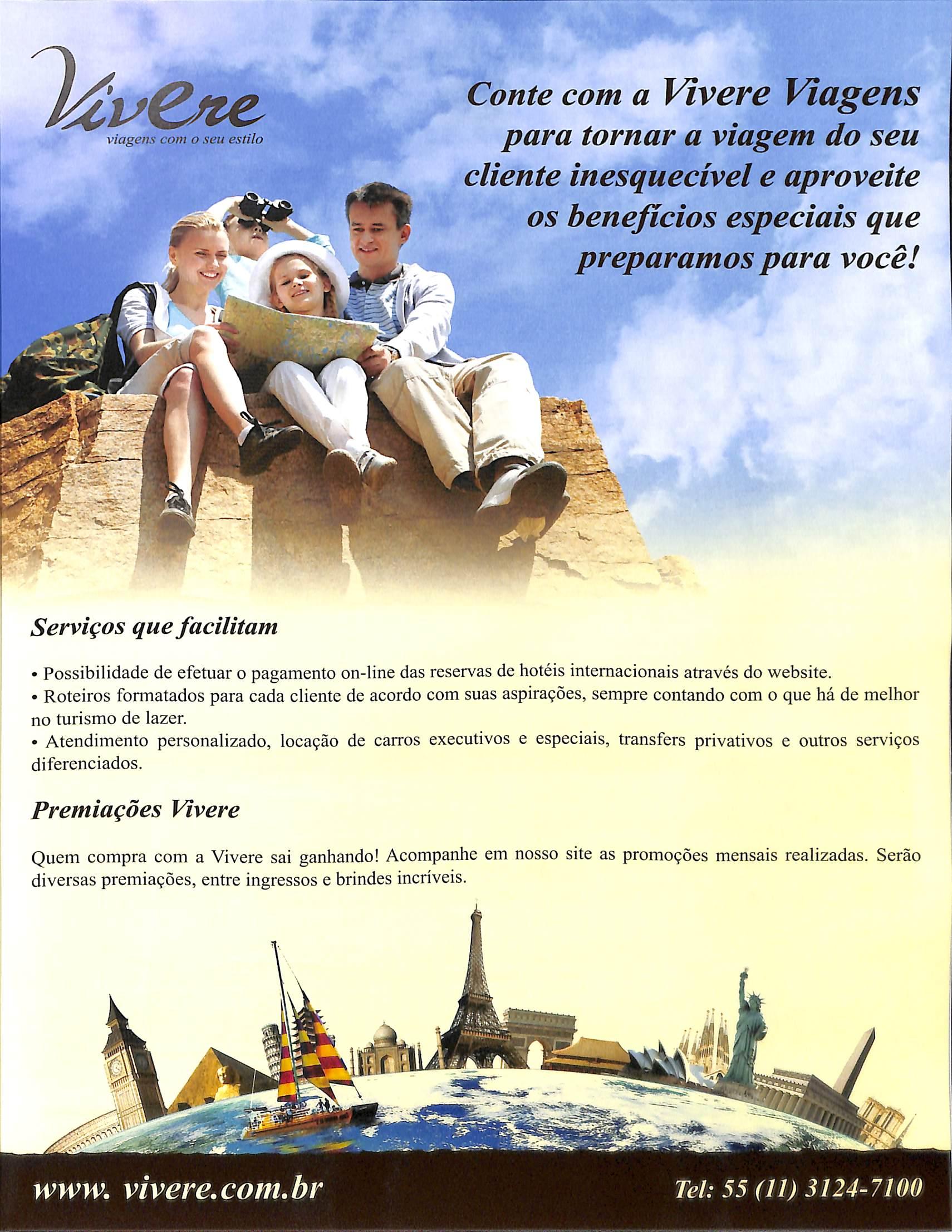 Vivere
viagens com o seu estilo

Conte com a Vivere Viagens para tornar a viagem do seu cliente inesquecível e aproveite os benefícios especiais que preparamos para você!

Serviços que facilitam

• Possibilidade de efetuar o pagamento on-line das reservas de hotéis internacionais através do website.
• Roteiros formatados para cada cliente de acordo com suas aspirações, sempre contando com o que há de melhor no turismo de lazer.
• Atendimento personalizado, locação de carros executivos e especiais, transfers privativos e outros serviços diferenciados.

Premiações Vivere

Quem compra com a Vivere sai ganhando! Acompanhe em nosso site as promoções mensais realizadas. Serão diversas premiações, entre ingressos e brindes incríveis.

www. vivere.com.br

Tel: 55 (11) 3124-7100